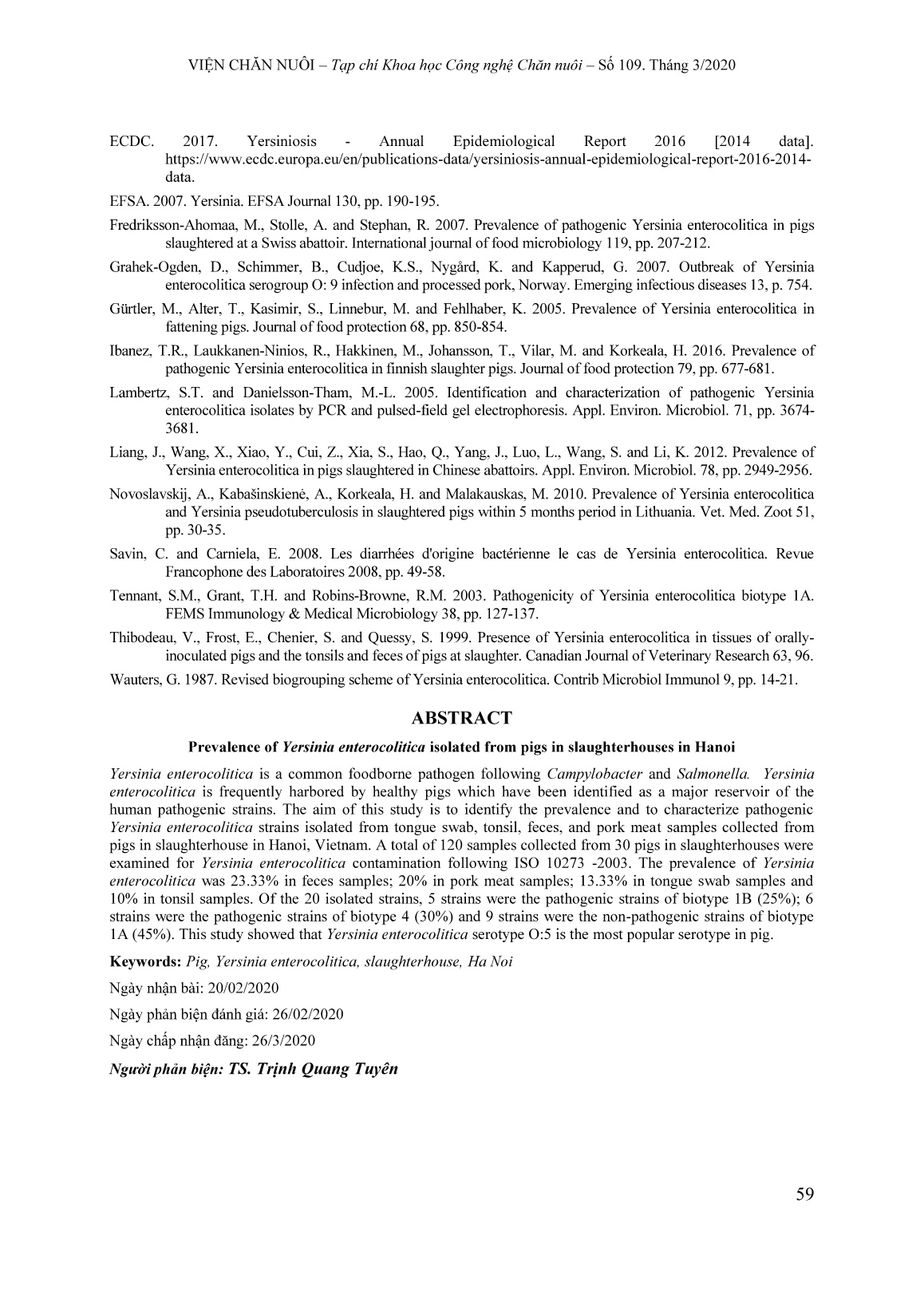 VIỆN CHĂN NUÔI – Tạp chí Khoa học Công nghệ Chăn nuôi – Số 109. Tháng 3/2020

ECDC. 2017. Yersiniosis - Annual Epidemiological Report 2016 [2014 data]. https://www.ecdc.europa.eu/en/publications-data/yersiniosis-annual-epidemiological-report-2016-2014-data.

EFSA. 2007. Yersinia. EFSA Journal 130, pp. 190-195.

Fredriksson-Ahomaa, M., Stolle, A. and Stephan, R. 2007. Prevalence of pathogenic Yersinia enterocolitica in pigs slaughtered at a Swiss abattoir. International journal of food microbiology 119, pp. 207-212.

Grahek-Ogden, D., Schimmer, B., Cudjoe, K.S., Nygård, K. and Kapperud, G. 2007. Outbreak of Yersinia enterocolitica serogroup O: 9 infection and processed pork, Norway. Emerging infectious diseases 13, p. 754.

Gürtler, M., Alter, T., Kasimir, S., Linnebur, M. and Fehlhaber, K. 2005. Prevalence of Yersinia enterocolitica in fattening pigs. Journal of food protection 68, pp. 850-854.

Ibanez, T.R., Laukkanen-Ninios, R., Hakkinen, M., Johansson, T., Vilar, M. and Korkeala, H. 2016. Prevalence of pathogenic Yersinia enterocolitica in finnish slaughter pigs. Journal of food protection 79, pp. 677-681.

Lambertz, S.T. and Danielsson-Tham, M.-L. 2005. Identification and characterization of pathogenic Yersinia enterocolitica isolates by PCR and pulsed-field gel electrophoresis. Appl. Environ. Microbiol. 71, pp. 3674-3681.

Liang, J., Wang, X., Xiao, Y., Cui, Z., Xia, S., Hao, Q., Yang, J., Luo, L., Wang, S. and Li, K. 2012. Prevalence of Yersinia enterocolitica in pigs slaughtered in Chinese abattoirs. Appl. Environ. Microbiol. 78, pp. 2949-2956.

Novoslavskij, A., Kabašinskienė, A., Korkeala, H. and Malakauskas, M. 2010. Prevalence of Yersinia enterocolitica and Yersinia pseudotuberculosis in slaughtered pigs within 5 months period in Lithuania. Vet. Med. Zoot 51, pp. 30-35.

Savin, C. and Carniela, E. 2008. Les diarrhées d'origine bactérienne le cas de Yersinia enterocolitica. Revue Francophone des Laboratoires 2008, pp. 49-58.

Tennant, S.M., Grant, T.H. and Robins-Browne, R.M. 2003. Pathogenicity of Yersinia enterocolitica biotype 1A. FEMS Immunology & Medical Microbiology 38, pp. 127-137.

Thibodeau, V., Frost, E., Chenier, S. and Quessy, S. 1999. Presence of Yersinia enterocolitica in tissues of orally-inoculated pigs and the tonsils and feces of pigs at slaughter. Canadian Journal of Veterinary Research 63, 96.

Wauters, G. 1987. Revised biogrouping scheme of Yersinia enterocolitica. Contrib Microbiol Immunol 9, pp. 14-21.

ABSTRACT

Prevalence of Yersinia enterocolitica isolated from pigs in slaughterhouses in Hanoi

Yersinia enterocolitica is a common foodborne pathogen following Campylobacter and Salmonella. Yersinia enterocolitica is frequently harbored by healthy pigs which have been identified as a major reservoir of the human pathogenic strains. The aim of this study is to identify the prevalence and to characterize pathogenic Yersinia enterocolitica strains isolated from tongue swab, tonsil, feces, and pork meat samples collected from pigs in slaughterhouse in Hanoi, Vietnam. A total of 120 samples collected from 30 pigs in slaughterhouses were examined for Yersinia enterocolitica contamination following ISO 10273 -2003. The prevalence of Yersinia enterocolitica was 23.33% in feces samples; 20% in pork meat samples; 13.33% in tongue swab samples and 10% in tonsil samples. Of the 20 isolated strains, 5 strains were the pathogenic strains of biotype 1B (25%); 6 strains were the pathogenic strains of biotype 4 (30%) and 9 strains were the non-pathogenic strains of biotype 1A (45%). This study showed that Yersinia enterocolitica serotype O:5 is the most popular serotype in pig.

Keywords: Pig, Yersinia enterocolitica, slaughterhouse, Ha Noi

Ngày nhận bài: 20/02/2020

Ngày phản biện đánh giá: 26/02/2020

Ngày chấp nhận đăng: 26/3/2020

Người phản biện: TS. Trịnh Quang Tuyên

59